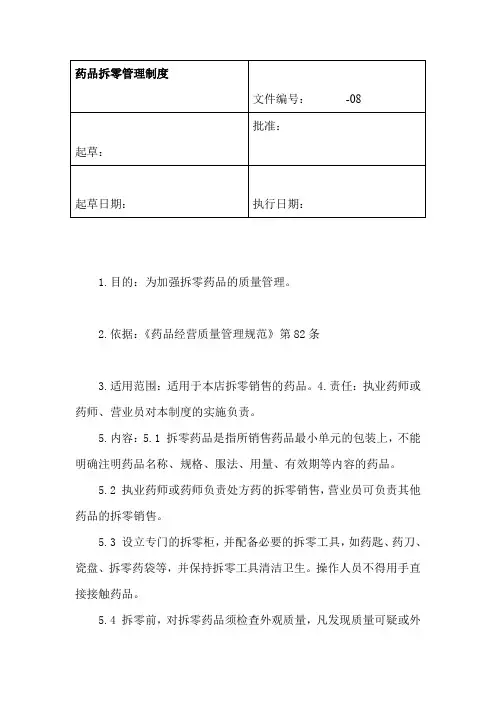 | 药品拆零管理制度 | 文件编号： -08 |
|---|---|
| 起草： | 批准： |
| 起草日期： | 执行日期： |

1.目的：为加强拆零药品的质量管理。

2.依据：《药品经营质量管理规范》第82条

3.适用范围：适用于本店拆零销售的药品。4.责任：执业药师或药师、营业员对本制度的实施负责。

5.内容：5.1 拆零药品是指所销售药品最小单元的包装上，不能明确注明药品名称、规格、服法、用量、有效期等内容的药品。

5.2 执业药师或药师负责处方药的拆零销售，营业员可负责其他药品的拆零销售。

5.3 设立专门的拆零柜，并配备必要的拆零工具，如药匙、药刀、瓷盘、拆零药袋等，并保持拆零工具清洁卫生。操作人员不得用手直接接触药品。

5.4 拆零前，对拆零药品须检查外观质量，凡发现质量可疑或外